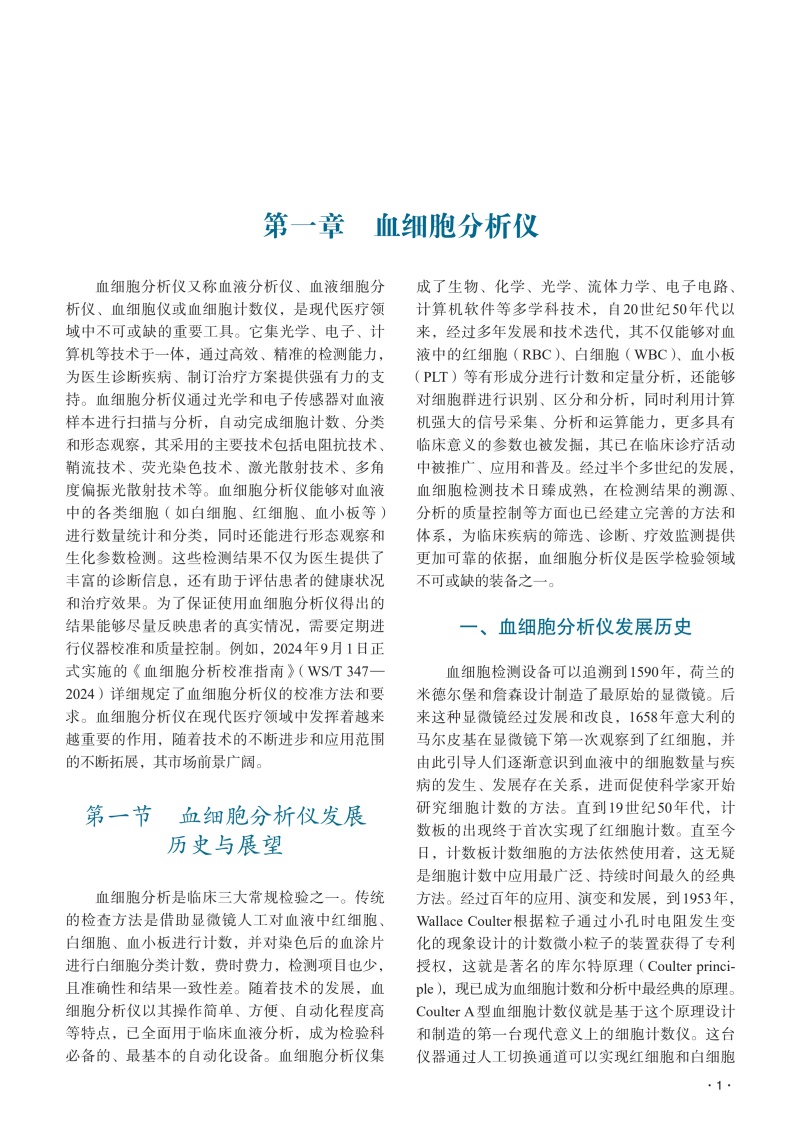 第一章　血细胞分析仪

血细胞分析仪又称血液分析仪、血液细胞分析仪、血细胞仪或血细胞计数仪，是现代医疗领域中不可或缺的重要工具。它集光学、电子、计算机等技术于一体，通过高效、精准的检测能力，为医生诊断疾病、制订治疗方案提供强有力的支持。血细胞分析仪通过光学和电子传感器对血液样本进行扫描与分析，自动完成细胞计数、分类和形态观察，其采用的主要技术包括电阻抗技术、鞘流技术、荧光染色技术、激光散射技术、多角度偏振光散射技术等。血细胞分析仪能够对血液中的各类细胞（如白细胞、红细胞、血小板等）进行数量统计和分类，同时还能进行形态观察和生化参数检测。这些检测结果不仅为医生提供了丰富的诊断信息，还有助于评估患者的健康状况和治疗效果。为了保证使用血细胞分析仪得出的结果能够尽量反映患者的真实情况，需要定期进行仪器校准和质量控制。例如，2024年9月1日正式实施的《血细胞分析校准指南》（WS/T 347—2024）详细规定了血细胞分析仪的校准方法和要求。血细胞分析仪在现代医疗领域中发挥着越来越重要的作用，随着技术的不断进步和应用范围的不断拓展，其市场前景广阔。

第一节　血细胞分析仪发展历史与展望

血细胞分析是临床三大常规检验之一。传统的检查方法是借助显微镜人工对血液中红细胞、白细胞、血小板进行计数，并对染色后的血涂片进行白细胞分类计数，费时费力，检测项目也少，且准确性和结果一致性差。随着技术的发展，血细胞分析仪以其操作简单、方便、自动化程度高等特点，已全面用于临床血液分析，成为检验科必备的、最基本的自动化设备。血细胞分析仪集成了生物、化学、光学、流体力学、电子电路、计算机软件等多学科技术，自20世纪50年代以来，经过多年发展和技术迭代，其不仅能够对血液中的红细胞（RBC）、白细胞（WBC）、血小板（PLT）等有形成分进行计数和定量分析，还能够对细胞群进行识别、区分和分析，同时利用计算机强大的信号采集、分析和运算能力，更多具有临床意义的参数也被发掘，其已在临床诊疗活动中被推广、应用和普及。经过半个多世纪的发展，血细胞检测技术日臻成熟，在检测结果的溯源、分析的质量控制等方面也已经建立完善的方法和体系，为临床疾病的筛选、诊断、疗效监测提供更加可靠的依据，血细胞分析仪是医学检验领域不可或缺的装备之一。

一、血细胞分析仪发展历史

血细胞检测设备可以追溯到1590年，荷兰的米德尔堡和詹森设计制造了最原始的显微镜。后来这种显微镜经过发展和改良，1658年意大利的马尔皮基在显微镜下第一次观察到了红细胞，并由此引导人们逐渐意识到血液中的细胞数量与疾病的发生、发展存在关系，进而促使科学家开始研究细胞计数的方法。直到19世纪50年代，计数板的出现终于首次实现了红细胞计数。直至今日，计数板计数细胞的方法依然使用着，这无疑是细胞计数中应用最广泛、持续时间最久的经典方法。经过百年的应用、演变和发展，到1953年，Wallace Coulter根据粒子通过小孔时电阻发生变化的现象设计的计数微小粒子的装置获得了专利授权，这就是著名的库尔特原理（Coulter principle），现已成为血细胞计数和分析中最经典的原理。Coulter A型血细胞计数仪就是基于这个原理设计和制造的第一台现代意义上的细胞计数仪。这台仪器通过人工切换通道可以实现红细胞和白细胞

· 1 ·